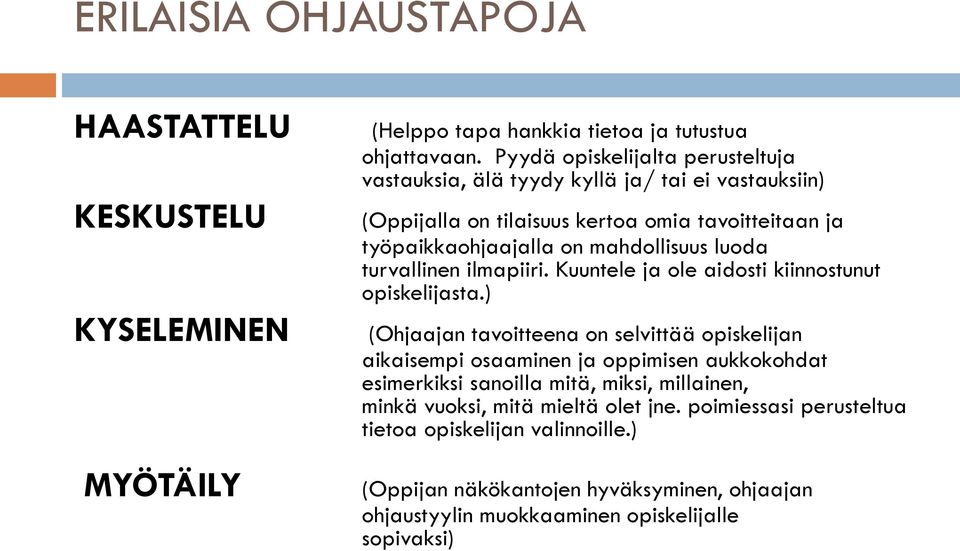 ERILAISIA OHJAUSTAPOJA

HAASTATTELU

(Helppo tapa hankkia tietoa ja tutustua ohjattavaan. Pyydä opiskelijalta perusteltuja vastauksia, älä tyydy kyllä ja/ tai ei vastauksiin)

KESKUSTELU

(Oppijalla on tilaisuus kertoa omia tavoitteitaan ja työpaikkaohjaajalla on mahdollisuus luoda turvallinen ilmapiiri. Kuuntele ja ole aidosti kiinnostunut opiskelijasta.)

KYSELEMINEN

(Ohjaajan tavoitteena on selvittää opiskelijan aikaisempi osaaminen ja oppimisen aukkokohdat esimerkiksi sanoilla mitä, miksi, millainen, minkä vuoksi, mitä mieltä olet jne. poimiessasi perusteltua tietoa opiskelijan valinnoille.)

MYÖTÄILY

(Oppijan näkökantojen hyväksyminen, ohjaajan ohjaustyylin muokkaaminen opiskelijalle sopivaksi)